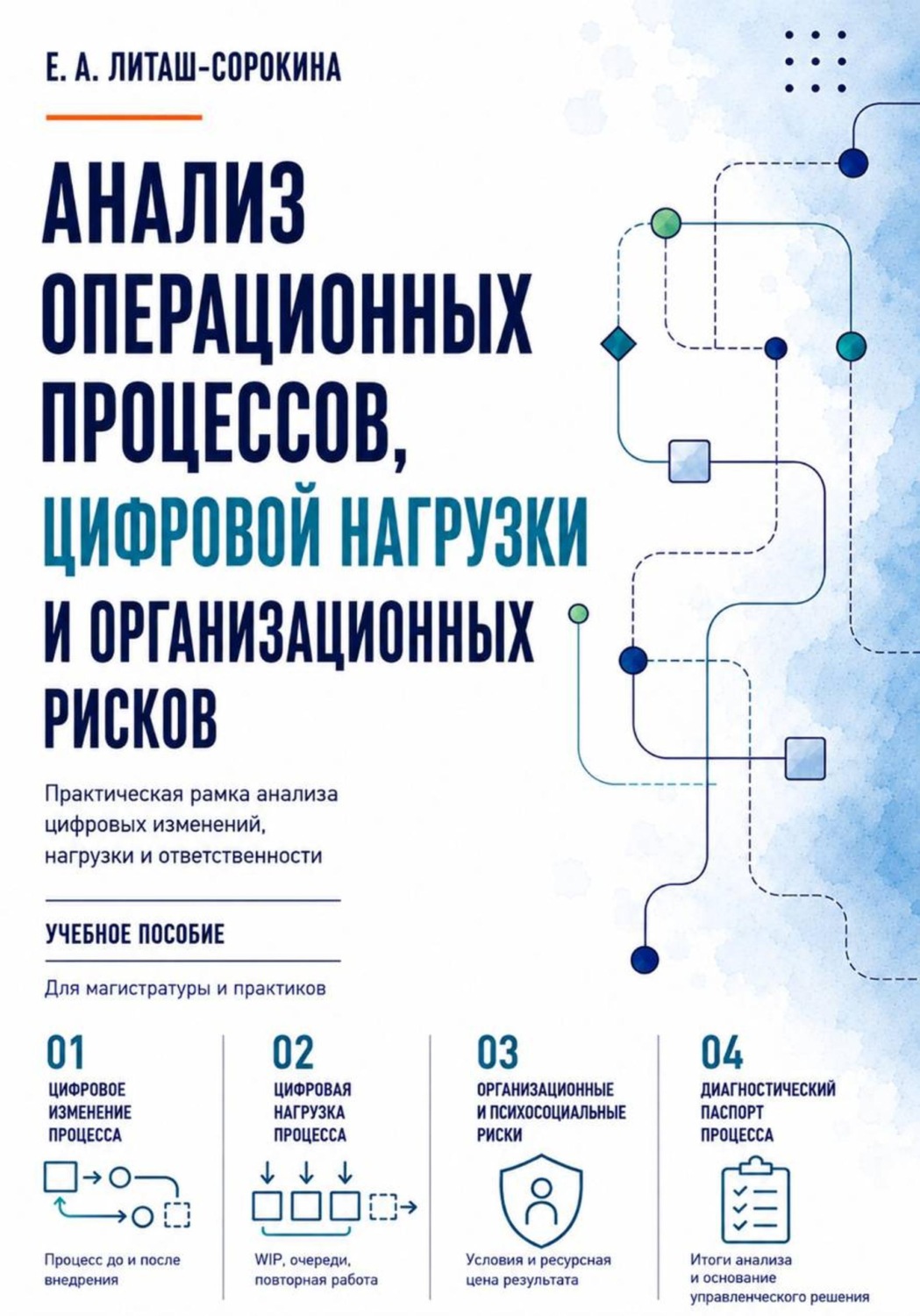 Е. А. ЛИТАШ-СОРОКИНА

АНАЛИЗ ОПЕРАЦИОННЫХ ПРОЦЕССОВ, ЦИФРОВОЙ НАГРУЗКИ И ОРГАНИЗАЦИОННЫХ РИСКОВ

Практическая рамка анализа цифровых изменений, нагрузки и ответственности

УЧЕБНОЕ ПОСОБИЕ

Для магистратуры и практиков

01
ЦИФРОВОЕ ИЗМЕНЕНИЕ ПРОЦЕССА

Процесс до и после внедрения

02
ЦИФРОВАЯ НАГРУЗКА ПРОЦЕССА

WIP, очереди, повторная работа

03
ОРГАНИЗАЦИОННЫЕ И ПСИХОСОЦИАЛЬНЫЕ РИСКИ

Условия и ресурсная цена результата

04
ДИАГНОСТИЧЕСКИЙ ПАСПОРТ ПРОЦЕССА

Итоги анализа и основание управленческого решения